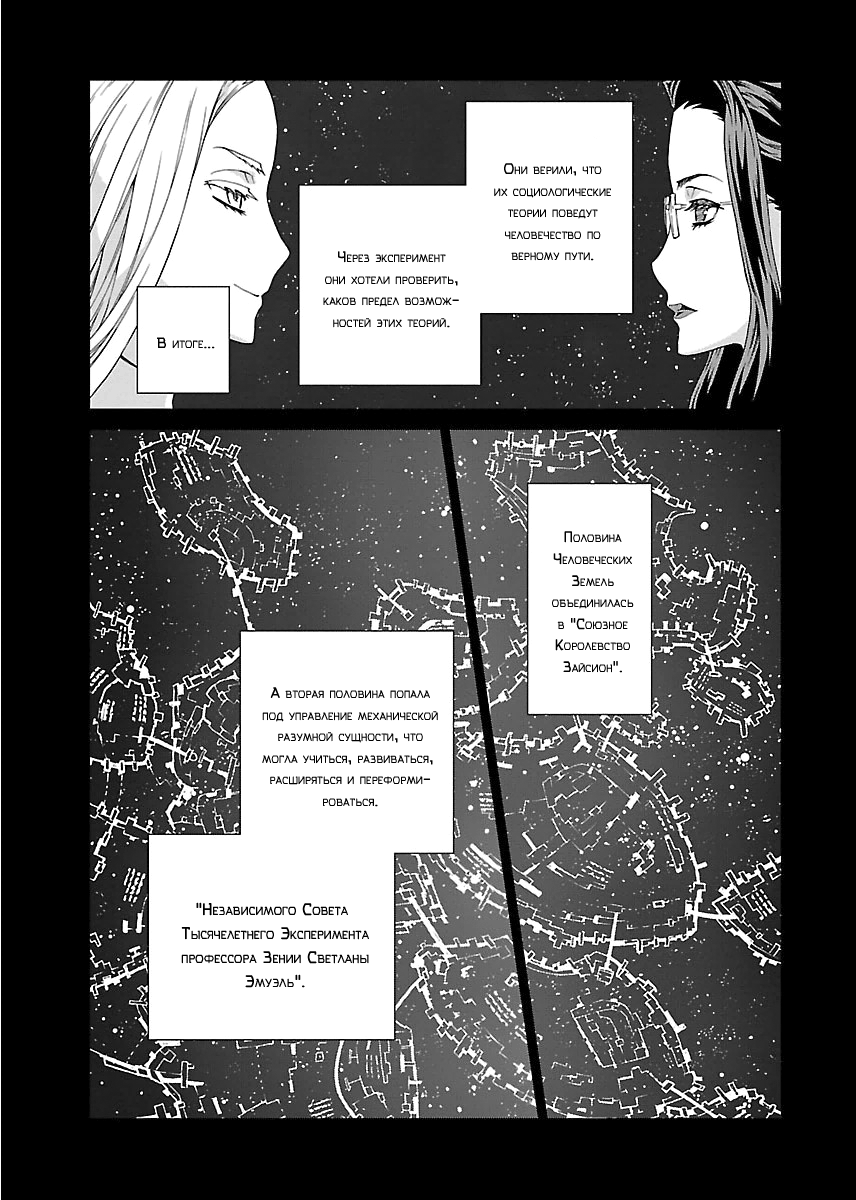 Они верили, что их социологические теории поведут человечество по верному пути.

Через эксперимент они хотели проверить, каков предел возможностей этих теорий.

В итоге...

Половина Человеческих Земель объединилась в "Союзное Королевство Зайсион".

А вторая половина попала под управление механической разумной сущности, что могла учиться, развиваться, расширяться и переформироваться.

"Независимого Совета Тысячелетнего Эксперимента профессора Зении Светланы Эмуэль".